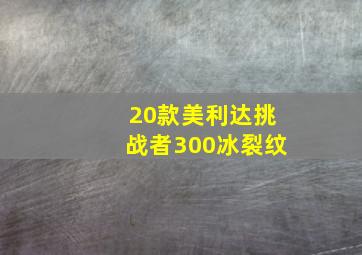 20款美利达挑战者300冰裂纹